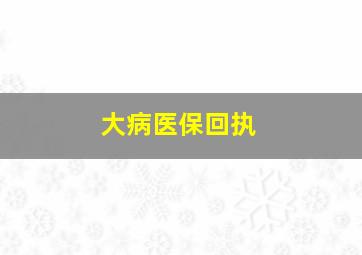 大病医保回执